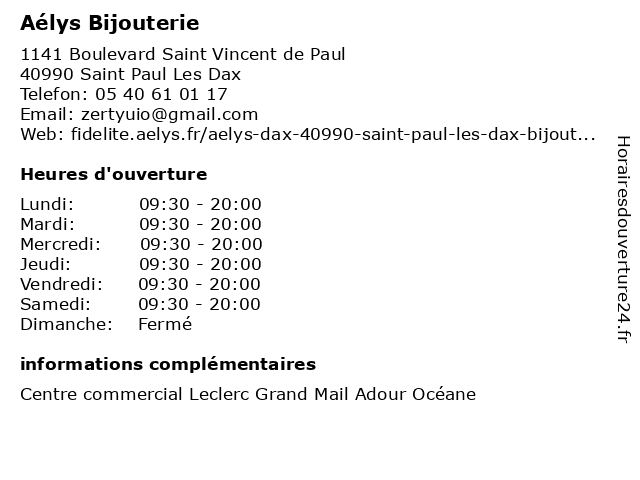 Aélys Bijouterie

1141 Boulevard Saint Vincent de Paul
40990 Saint Paul Les Dax
Telefon: 05 40 61 01 17
Email: zertyuio@gmail.com
Web: fidelite.aelys.fr/aelys-dax-40990-saint-paul-les-dax-bijout...

Heures d'ouverture

| | |
|---|---|
| Lundi: | 09:30 - 20:00 |
| Mardi: | 09:30 - 20:00 |
| Mercredi: | 09:30 - 20:00 |
| Jeudi: | 09:30 - 20:00 |
| Vendredi: | 09:30 - 20:00 |
| Samedi: | 09:30 - 20:00 |
| Dimanche: | Fermé |

informations complémentaires

Centre commercial Leclerc Grand Mail Adour Océane

Horairesdouverture24.fr